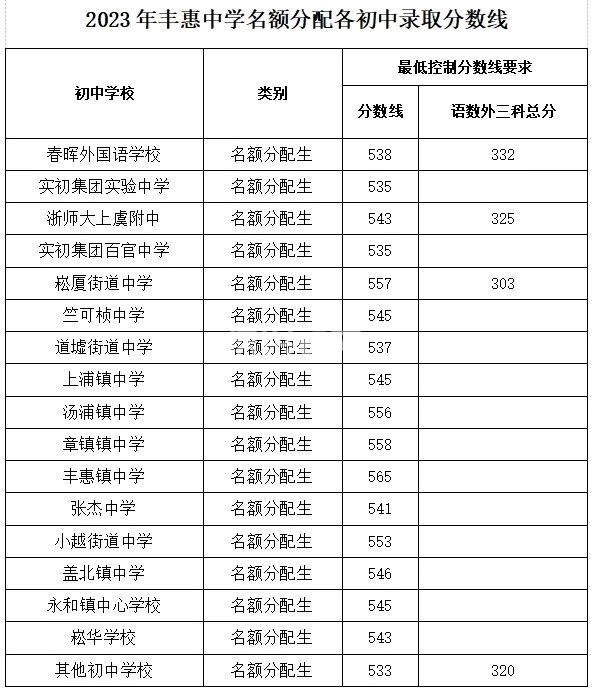 2023 年丰惠中学名额分配各初中录取分数线

| 初中学校 | 类别 | 最低控制分数线要求 分数线 | 最低控制分数线要求 语数外三科总分 |
|---|---|---|---|
| 春晖外国语学校 | 名额分配生 | 538 | 332 |
| 实初集团实验中学 | 名额分配生 | 535 | |
| 浙师大上虞附中 | 名额分配生 | 543 | 325 |
| 实初集团百官中学 | 名额分配生 | 535 | |
| 崧厦街道中学 | 名额分配生 | 557 | 303 |
| 竺可桢中学 | 名额分配生 | 545 | |
| 道墟街道中学 | 名额分配生 | 537 | |
| 上浦镇中学 | 名额分配生 | 545 | |
| 汤浦镇中学 | 名额分配生 | 556 | |
| 章镇镇中学 | 名额分配生 | 558 | |
| 丰惠镇中学 | 名额分配生 | 565 | |
| 张杰中学 | 名额分配生 | 541 | |
| 小越街道中学 | 名额分配生 | 553 | |
| 盖北镇中学 | 名额分配生 | 546 | |
| 永和镇中心学校 | 名额分配生 | 545 | |
| 崧华学校 | 名额分配生 | 543 | |
| 其他初中学校 | 名额分配生 | 533 | 320 |